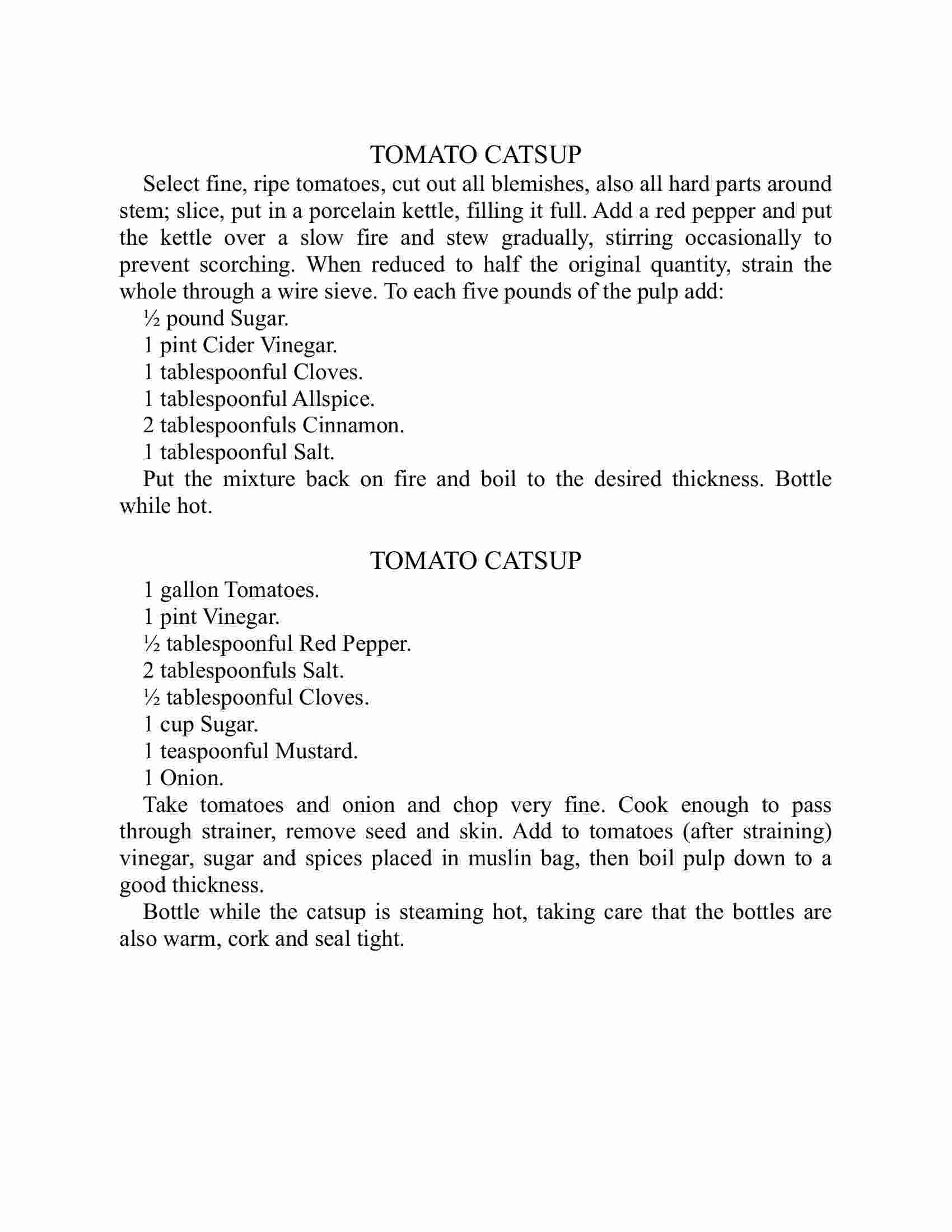 TOMATO CATSUP

Select fine, ripe tomatoes, cut out all blemishes, also all hard parts around stem; slice, put in a porcelain kettle, filling it full. Add a red pepper and put the kettle over a slow fire and stew gradually, stirring occasionally to prevent scorching. When reduced to half the original quantity, strain the whole through a wire sieve. To each five pounds of the pulp add:

½ pound Sugar.
1 pint Cider Vinegar.
1 tablespoonful Cloves.
1 tablespoonful Allspice.
2 tablespoonfuls Cinnamon.
1 tablespoonful Salt.

Put the mixture back on fire and boil to the desired thickness. Bottle while hot.

TOMATO CATSUP

1 gallon Tomatoes.
1 pint Vinegar.
½ tablespoonful Red Pepper.
2 tablespoonfuls Salt.
½ tablespoonful Cloves.
1 cup Sugar.
1 teaspoonful Mustard.
1 Onion.

Take tomatoes and onion and chop very fine. Cook enough to pass through strainer, remove seed and skin. Add to tomatoes (after straining) vinegar, sugar and spices placed in muslin bag, then boil pulp down to a good thickness.

Bottle while the catsup is steaming hot, taking care that the bottles are also warm, cork and seal tight.